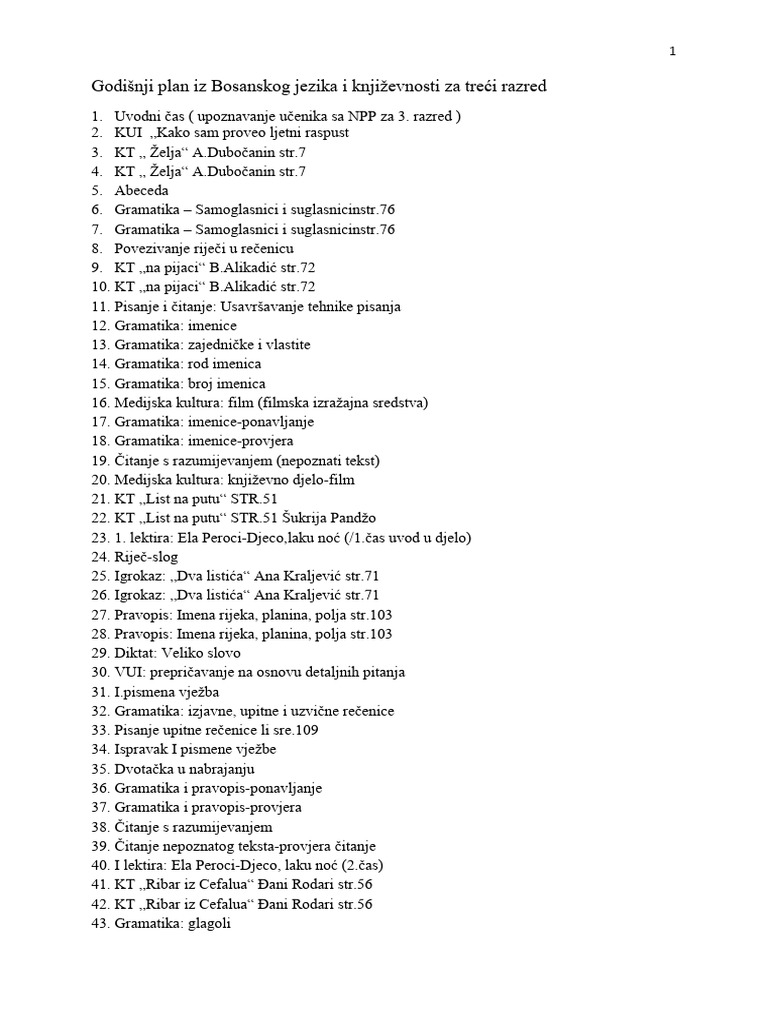 1

Godišnji plan iz Bosanskog jezika i književnosti za treći razred

1. Uvodni čas ( upoznavanje učenika sa NPP za 3. razred )
2. KUI „Kako sam proveo ljetni raspust
3. KT „ Želja“ A.Dubočanin str.7
4. KT „ Želja“ A.Dubočanin str.7
5. Abeceda
6. Gramatika – Samoglasnici i suglasnicinstr.76
7. Gramatika – Samoglasnici i suglasnicinstr.76
8. Povezivanje riječi u rečenicu
9. KT „na pijaci“ B.Alikadić str.72
10. KT „na pijaci“ B.Alikadić str.72
11. Pisanje i čitanje: Usavršavanje tehnike pisanja
12. Gramatika: imenice
13. Gramatika: zajedničke i vlastite
14. Gramatika: rod imenica
15. Gramatika: broj imenica
16. Medijska kultura: film (filmska izražajna sredstva)
17. Gramatika: imenice-ponavljanje
18. Gramatika: imenice-provjera
19. Čitanje s razumijevanjem (nepoznati tekst)
20. Medijska kultura: književno djelo-film
21. KT „List na putu“ STR.51
22. KT „List na putu“ STR.51 Šukrija Pandžo
23. 1. lektira: Ela Peroci-Djeco,laku noć (/1.čas uvod u djelo)
24. Riječ-slog
25. Igrokaz: „Dva listića“ Ana Kraljević str.71
26. Igrokaz: „Dva listića“ Ana Kraljević str.71
27. Pravopis: Imena rijeka, planina, polja str.103
28. Pravopis: Imena rijeka, planina, polja str.103
29. Diktat: Veliko slovo
30. VUI: prepričavanje na osnovu detaljnih pitanja
31. I.pismena vježba
32. Gramatika: izjavne, upitne i uzvične rečenice
33. Pisanje upitne rečenice li sre.109
34. Ispravak I pismene vježbe
35. Dvotačka u nabrajanju
36. Gramatika i pravopis-ponavljanje
37. Gramatika i pravopis-provjera
38. Čitanje s razumijevanjem
39. Čitanje nepoznatog teksta-provjera čitanje
40. I lektira: Ela Peroci-Djeco, laku noć (2.čas)
41. KT „Ribar iz Cefalua“ Đani Rodari str.56
42. KT „Ribar iz Cefalua“ Đani Rodari str.56
43. Gramatika: glagoli